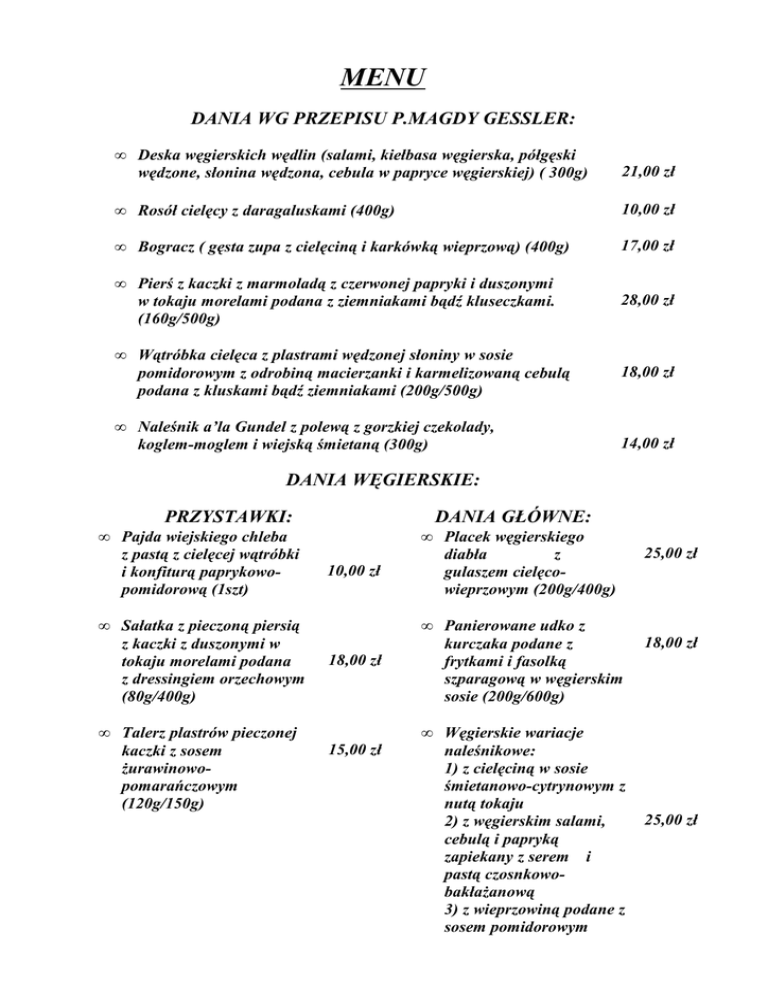 MENU

DANIA WG PRZEPISU P.MAGDY GESSLER:

∞ Deska węgierskich wędlin (salami, kiełbasa węgierska, półgęski wędzone, słonina wędzona, cebula w papryce węgierskiej) ( 300g) 21,00 zł

∞ Rosół cielęcy z daragaluskami (400g) 10,00 zł

∞ Bogracz ( gęsta zupa z cielęciną i karkówką wieprzową) (400g) 17,00 zł

∞ Pierś z kaczki z marmoladą z czerwonej papryki i duszonymi w tokaju morelami podana z ziemniakami bądź kluseczkami. (160g/500g) 28,00 zł

∞ Wątróbka cielęca z plastrami wędzonej słoniny w sosie pomidorowym z odrobiną macierzanki i karmelizowaną cebulą podana z kluskami bądź ziemniakami (200g/500g) 18,00 zł

∞ Naleśnik a'la Gundel z polewą z gorzkiej czekolady, koglem-moglem i wiejską śmietaną (300g) 14,00 zł

DANIA WĘGIERSKIE:

PRZYSTAWKI:

∞ Pajda wiejskiego chleba z pastą z cielęcej wątróbki i konfiturą paprykowo-pomidorową (1szt) 10,00 zł

∞ Sałatka z pieczoną piersią z kaczki z duszonymi w tokaju morelami podana z dressingiem orzechowym (80g/400g) 18,00 zł

∞ Talerz plastrów pieczonej kaczki z sosem żurawinowo-pomarańczowym (120g/150g) 15,00 zł

DANIA GŁÓWNE:

∞ Placek węgierskiego diabła z gulaszem cielęco-wieprzowym (200g/400g) 25,00 zł

∞ Panierowane udko z kurczaka podane z frytkami i fasolką szparagową w węgierskim sosie (200g/600g) 18,00 zł

∞ Węgierskie wariacje naleśnikowe:
1) z cielęciną w sosie śmietanowo-cytrynowym z nutą tokaju
2) z węgierskim salami, cebulą i papryką zapiekany z serem i pastą czosnkowo-bakłażanową
3) z wieprzowiną podane z sosem pomidorowym 25,00 zł